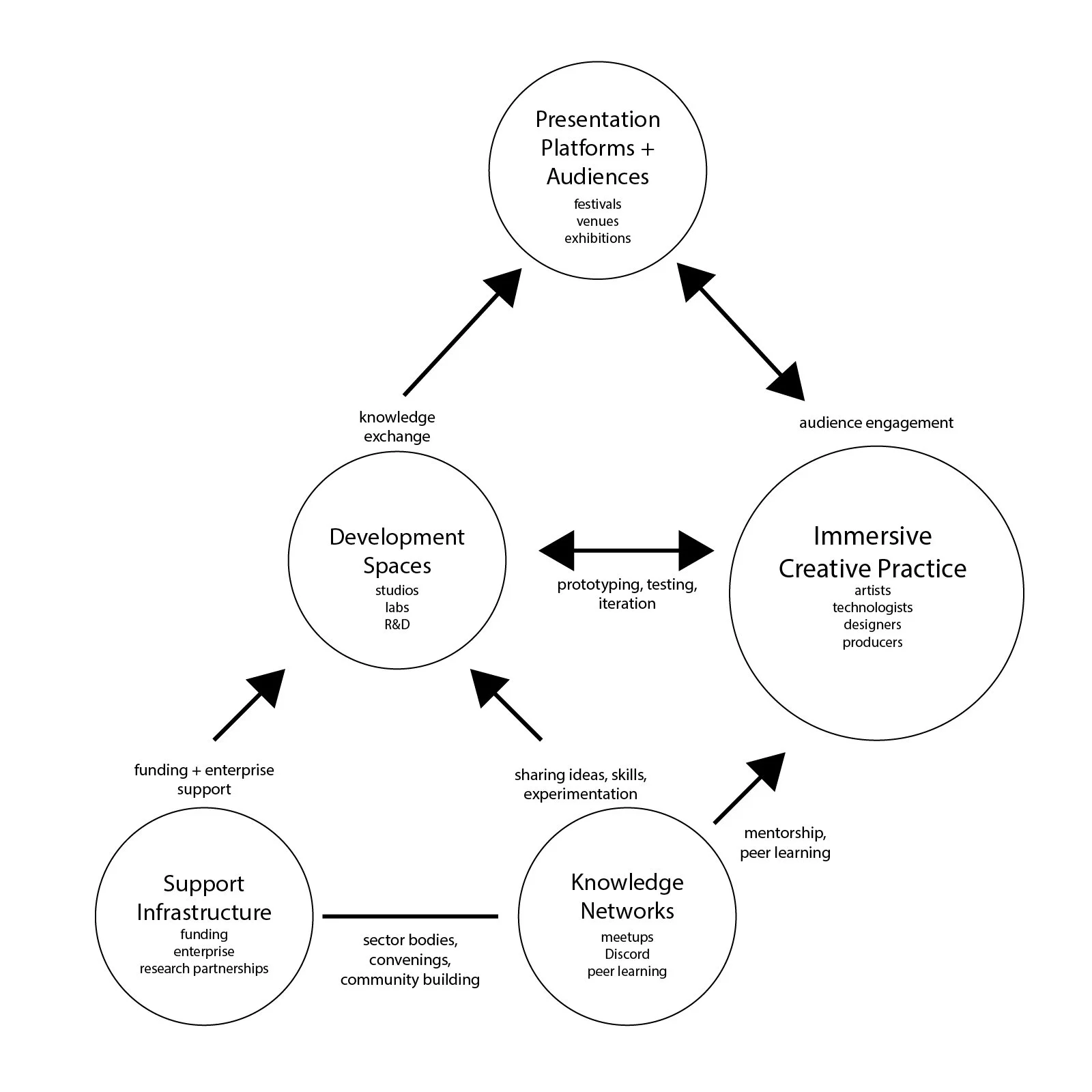 Presentation Platforms + Audiences
festivals
venues
exhibitions

knowledge exchange

audience engagement

Development Spaces
studios
labs
R&D

prototyping, testing, iteration

Immersive Creative Practice
artists
technologists
designers
producers

funding + enterprise support

sharing ideas, skills, experimentation

mentorship, peer learning

Support Infrastructure
funding
enterprise
research partnerships

sector bodies, convenings, community building

Knowledge Networks
meetups
Discord
peer learning